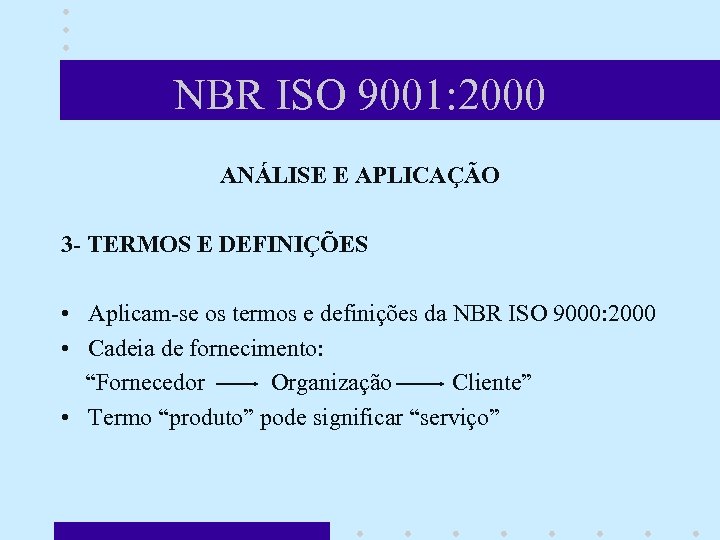 NBR ISO 9001:2000

ANÁLISE E APLICAÇÃO

3- TERMOS E DEFINIÇÕES

• Aplicam-se os termos e definições da NBR ISO 9000:2000
• Cadeia de fornecimento:
"Fornecedor → Organização → Cliente"
• Termo "produto" pode significar "serviço"